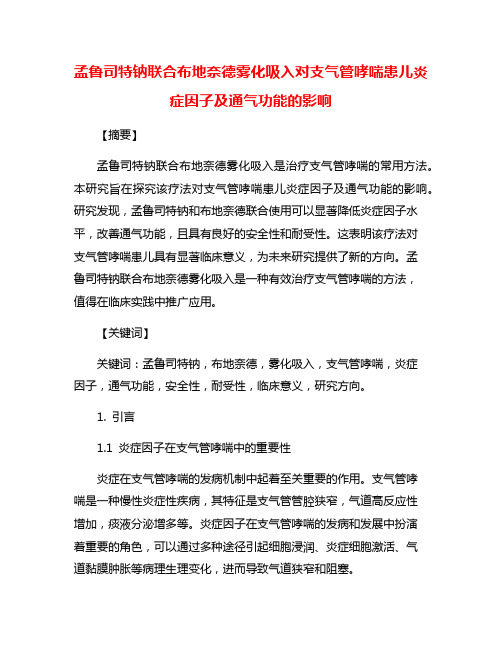 孟鲁司特钠联合布地奈德雾化吸入对支气管哮喘患儿炎症因子及通气功能的影响

【摘要】

孟鲁司特钠联合布地奈德雾化吸入是治疗支气管哮喘的常用方法。本研究旨在探究该疗法对支气管哮喘患儿炎症因子及通气功能的影响。研究发现，孟鲁司特钠和布地奈德联合使用可以显著降低炎症因子水平，改善通气功能，且具有良好的安全性和耐受性。这表明该疗法对支气管哮喘患儿具有显著临床意义，为未来研究提供了新的方向。孟鲁司特钠联合布地奈德雾化吸入是一种有效治疗支气管哮喘的方法，值得在临床实践中推广应用。

【关键词】

关键词：孟鲁司特钠，布地奈德，雾化吸入，支气管哮喘，炎症因子，通气功能，安全性，耐受性，临床意义，研究方向。

1. 引言

1.1 炎症因子在支气管哮喘中的重要性

炎症在支气管哮喘的发病机制中起着至关重要的作用。支气管哮喘是一种慢性炎症性疾病，其特征是支气管管腔狭窄，气道高反应性增加，痰液分泌增多等。炎症因子在支气管哮喘的发病和发展中扮演着重要的角色，可以通过多种途径引起细胞浸润、炎症细胞激活、气道黏膜肿胀等病理生理变化，进而导致气道狭窄和阻塞。